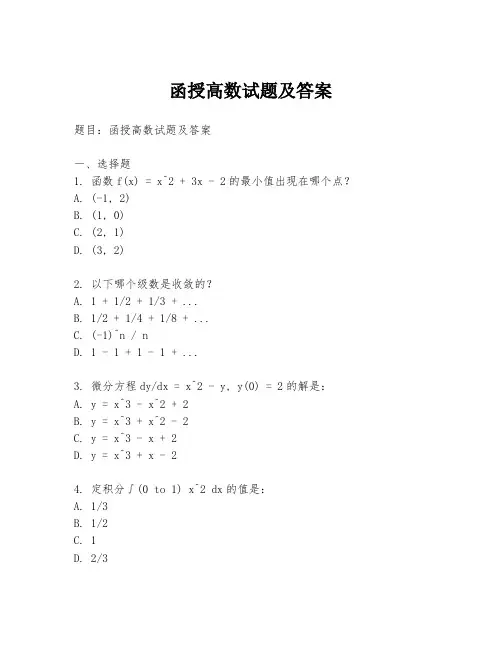 函授高数试题及答案

题目：函授高数试题及答案

一、选择题
1. 函数 f(x) = x^2 + 3x - 2 的最小值出现在哪个点？
A. (-1, 2)
B. (1, 0)
C. (2, 1)
D. (3, 2)

2. 以下哪个级数是收敛的？
A. 1 + 1/2 + 1/3 + ...
B. 1/2 + 1/4 + 1/8 + ...
C. (-1)^n / n
D. 1 - 1 + 1 - 1 + ...

3. 微分方程 dy/dx = x^2 - y, y(0) = 2 的解是：
A. y = x^3 - x^2 + 2
B. y = x^3 + x^2 - 2
C. y = x^3 - x + 2
D. y = x^3 + x - 2

4. 定积分 ∫(0 to 1) x^2 dx 的值是：
A. 1/3
B. 1/2
C. 1
D. 2/3